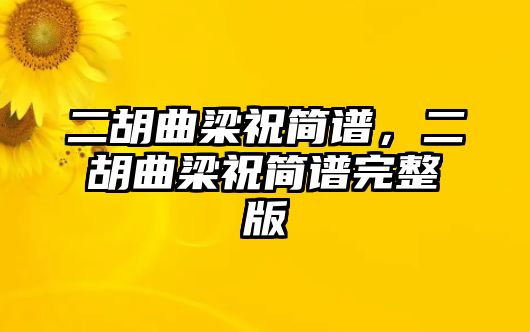 二胡曲梁祝简谱，二胡曲梁祝简谱完整版